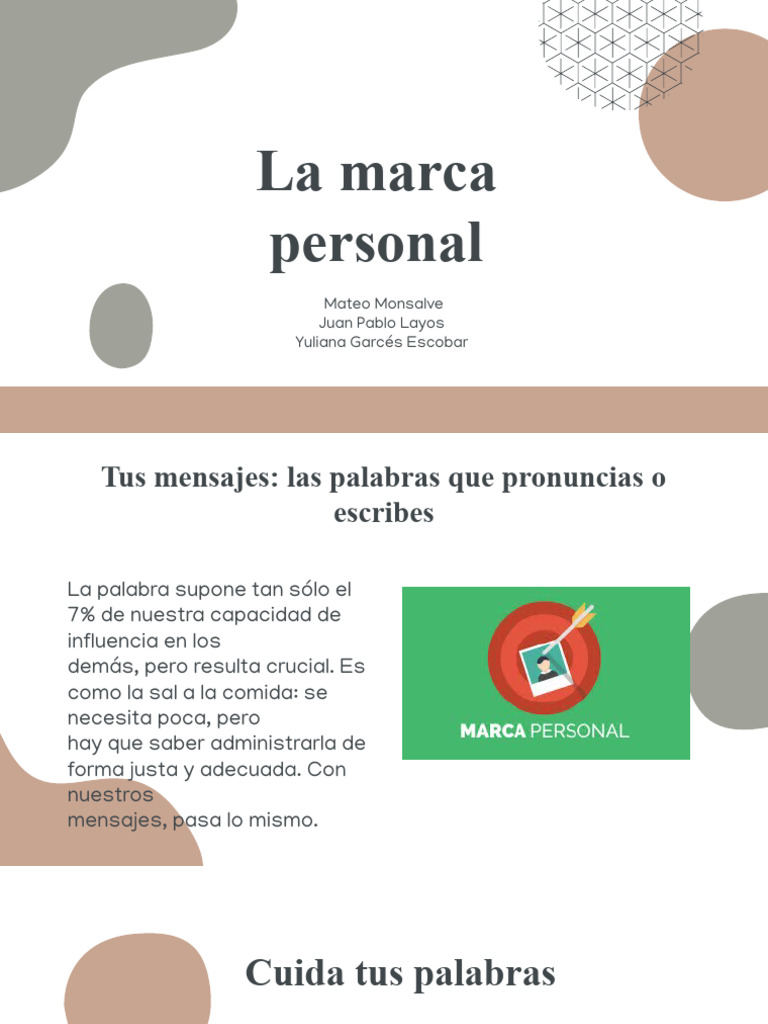 La marca personal

Mateo Monsalve
Juan Pablo Layos
Yuliana Garcés Escobar

Tus mensajes: las palabras que pronuncias o escribes

La palabra supone tan sólo el 7% de nuestra capacidad de influencia en los demás, pero resulta crucial. Es como la sal a la comida: se necesita poca, pero hay que saber administrarla de forma justa y adecuada. Con nuestros mensajes, pasa lo mismo.

MARCA PERSONAL

Cuida tus palabras